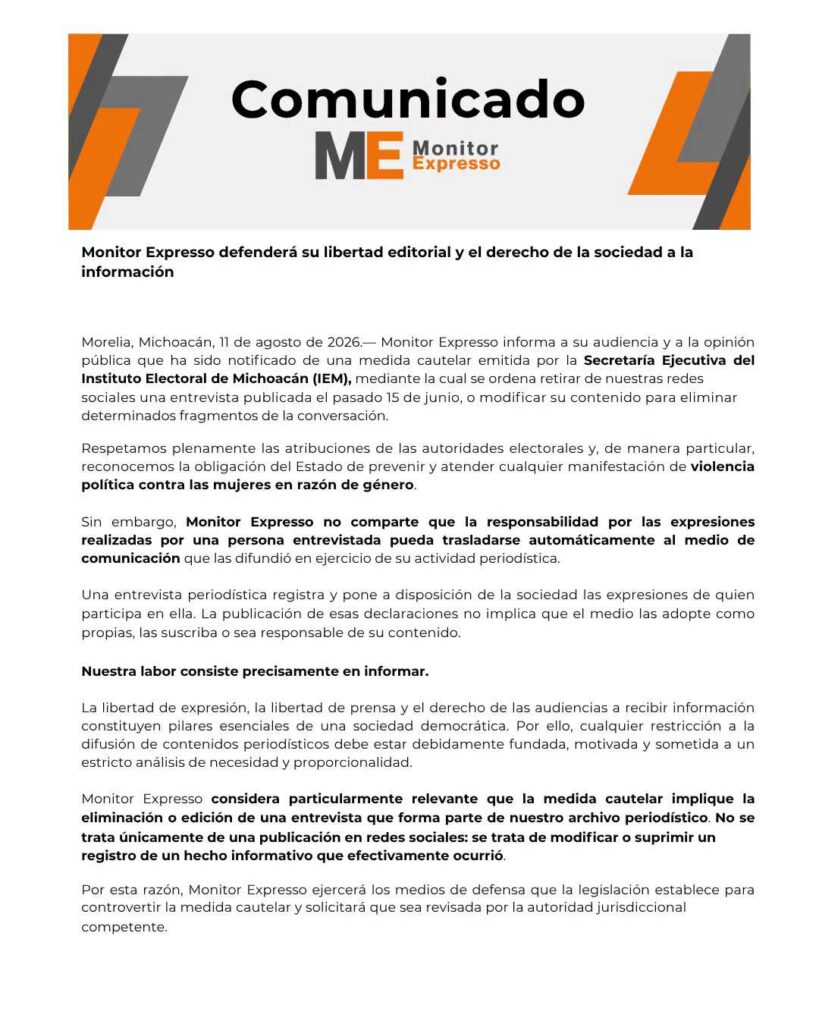 Comunicado

ME Monitor Expresso

Monitor Expresso defenderá su libertad editorial y el derecho de la sociedad a la información

Morelia, Michoacán, 11 de agosto de 2026.— Monitor Expresso informa a su audiencia y a la opinión pública que ha sido notificado de una medida cautelar emitida por la Secretaría Ejecutiva del Instituto Electoral de Michoacán (IEM), mediante la cual se ordena retirar de nuestras redes sociales una entrevista publicada el pasado 15 de junio, o modificar su contenido para eliminar determinados fragmentos de la conversación.

Respetamos plenamente las atribuciones de las autoridades electorales y, de manera particular, reconocemos la obligación del Estado de prevenir y atender cualquier manifestación de violencia política contra las mujeres en razón de género.

Sin embargo, Monitor Expresso no comparte que la responsabilidad por las expresiones realizadas por una persona entrevistada pueda trasladarse automáticamente al medio de comunicación que las difundió en ejercicio de su actividad periodística.

Una entrevista periodística registra y pone a disposición de la sociedad las expresiones de quien participa en ella. La publicación de esas declaraciones no implica que el medio las adopte como propias, las suscriba o sea responsable de su contenido.

Nuestra labor consiste precisamente en informar.

La libertad de expresión, la libertad de prensa y el derecho de las audiencias a recibir información constituyen pilares esenciales de una sociedad democrática. Por ello, cualquier restricción a la difusión de contenidos periodísticos debe estar debidamente fundada, motivada y sometida a un estricto análisis de necesidad y proporcionalidad.

Monitor Expresso considera particularmente relevante que la medida cautelar implique la eliminación o edición de una entrevista que forma parte de nuestro archivo periodístico. No se trata únicamente de una publicación en redes sociales: se trata de modificar o suprimir un registro de un hecho informativo que efectivamente ocurrió.

Por esta razón, Monitor Expresso ejercerá los medios de defensa que la legislación establece para controvertir la medida cautelar y solicitará que sea revisada por la autoridad jurisdiccional competente.